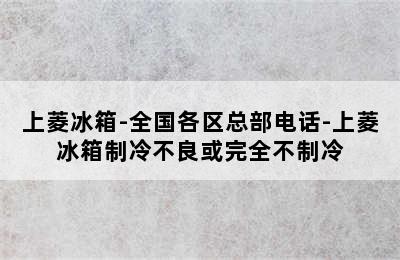 上菱冰箱-全国各区总部电话-上菱冰箱制冷不良或完全不制冷